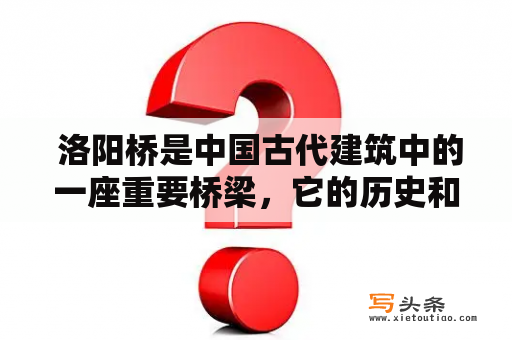 洛阳桥是中国古代建筑中的一座重要桥梁，它的历史和

写头条
www.xietoutiao.com